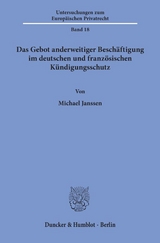 Untersuchungen zum Europäischen Privatrecht

Band 18

Das Gebot anderweitiger Beschäftigung im deutschen und französischen Kündigungsschutz

Von

Michael Janssen

Duncker & Humblot · Berlin